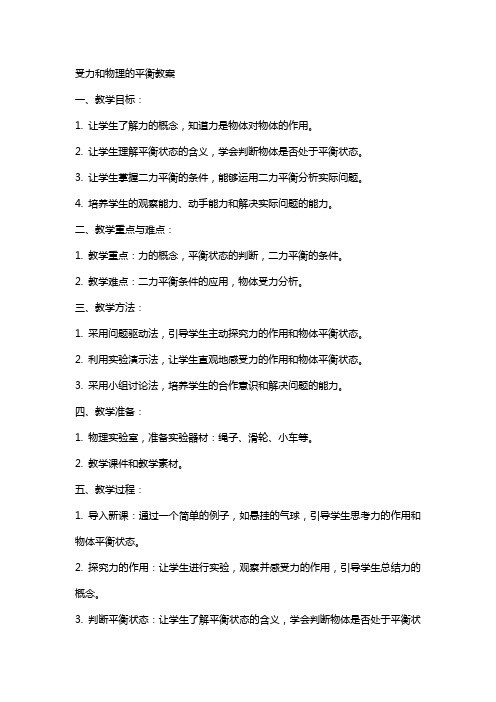 受力和物理的平衡教案

一、教学目标：

1. 让学生了解力的概念，知道力是物体对物体的作用。

2. 让学生理解平衡状态的含义，学会判断物体是否处于平衡状态。

3. 让学生掌握二力平衡的条件，能够运用二力平衡分析实际问题。

4. 培养学生的观察能力、动手能力和解决实际问题的能力。

二、教学重点与难点：

1. 教学重点：力的概念，平衡状态的判断，二力平衡的条件。

2. 教学难点：二力平衡条件的应用，物体受力分析。

三、教学方法：

1. 采用问题驱动法，引导学生主动探究力的作用和物体平衡状态。

2. 利用实验演示法，让学生直观地感受力的作用和物体平衡状态。

3. 采用小组讨论法，培养学生的合作意识和解决问题的能力。

四、教学准备：

1. 物理实验室，准备实验器材：绳子、滑轮、小车等。

2. 教学课件和教学素材。

五、教学过程：

1. 导入新课：通过一个简单的例子，如悬挂的气球，引导学生思考力的作用和物体平衡状态。

2. 探究力的作用：让学生进行实验，观察并感受力的作用，引导学生总结力的概念。

3. 判断平衡状态：让学生了解平衡状态的含义，学会判断物体是否处于平衡状